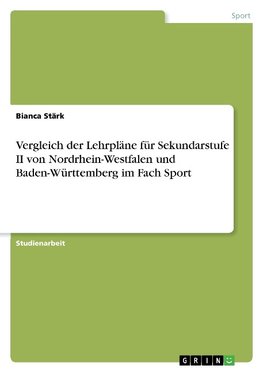 Sport

Bianca Stärk

Vergleich der Lehrpläne für Sekundarstufe II von Nordrhein-Westfalen und Baden-Württemberg im Fach Sport

Studienarbeit

GRIN